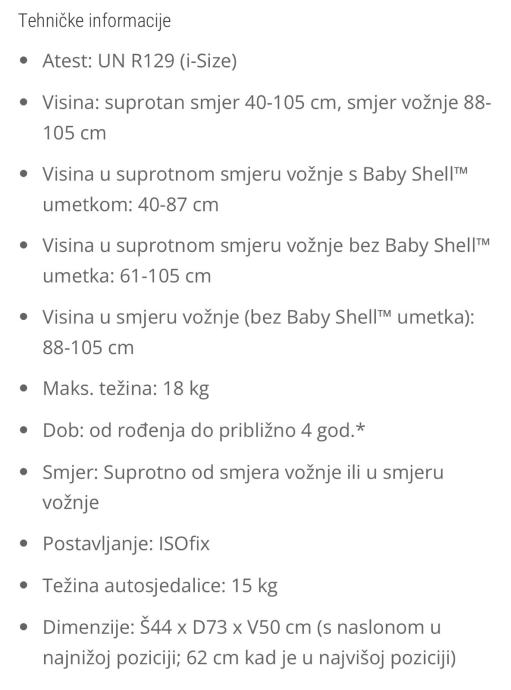 Tehničke informacije

- Atest: UN R129 (i-Size)
- Visina: suprotan smjer 40-105 cm, smjer vožnje 88-105 cm
- Visina u suprotnom smjeru vožnje s Baby Shell™ umetkom: 40-87 cm
- Visina u suprotnom smjeru vožnje bez Baby Shell™ umetka: 61-105 cm
- Visina u smjeru vožnje (bez Baby Shell™ umetka): 88-105 cm
- Maks. težina: 18 kg
- Dob: od rođenja do približno 4 god.*
- Smjer: Suprotno od smjera vožnje ili u smjeru vožnje
- Postavljanje: ISOfix
- Težina autosjedalice: 15 kg
- Dimenzije: Š44 x D73 x V50 cm (s naslonom u najnižoj poziciji; 62 cm kad je u najvišoj poziciji)